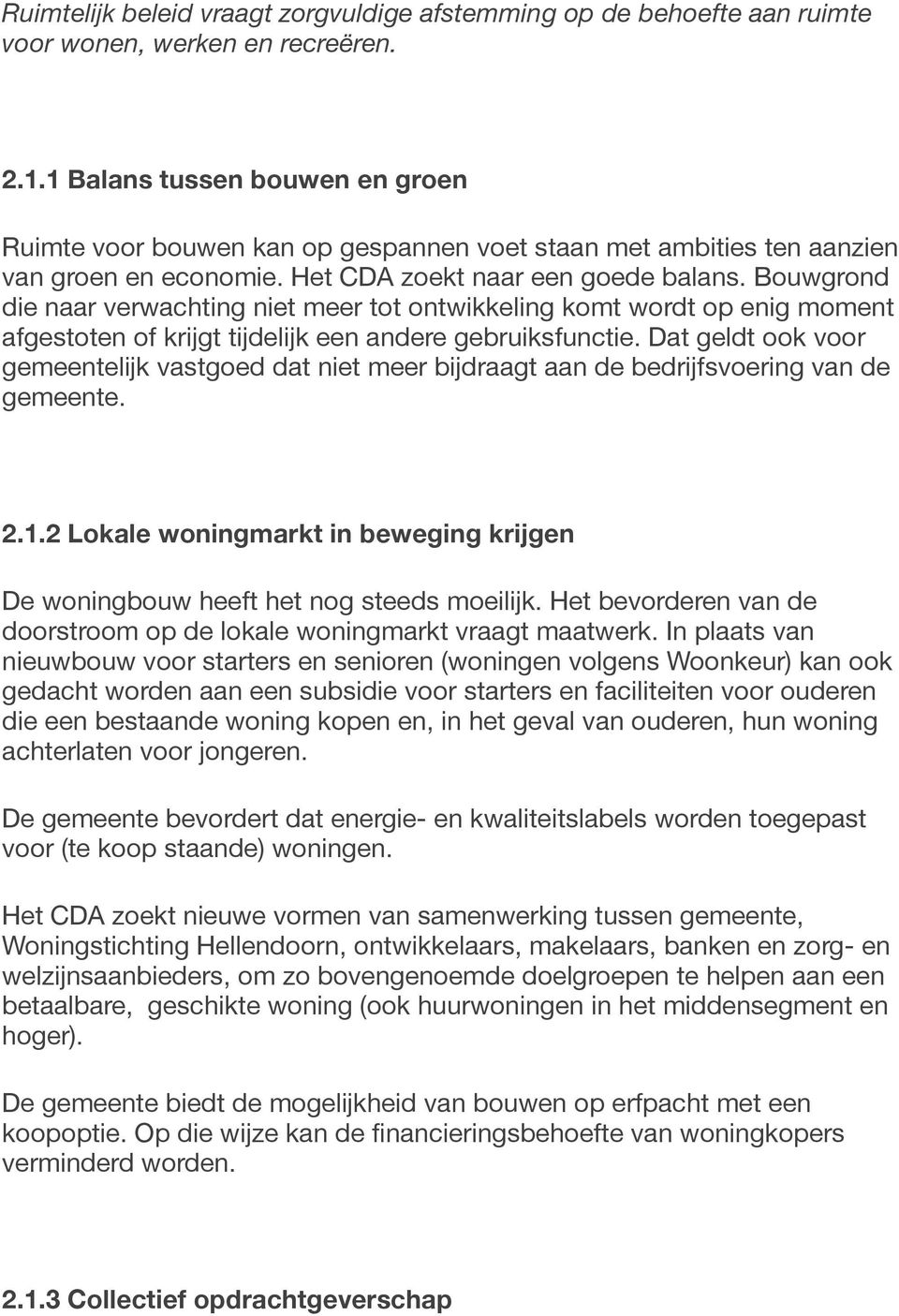 Ruimtelijk beleid vraagt zorgvuldige afstemming op de behoefte aan ruimte voor wonen, werken en recreëren.

2.1.1 Balans tussen bouwen en groen

Ruimte voor bouwen kan op gespannen voet staan met ambities ten aanzien van groen en economie. Het CDA zoekt naar een goede balans. Bouwgrond die naar verwachting niet meer tot ontwikkeling komt wordt op enig moment afgestoten of krijgt tijdelijk een andere gebruiksfunctie. Dat geldt ook voor gemeentelijk vastgoed dat niet meer bijdraagt aan de bedrijfsvoering van de gemeente.

2.1.2 Lokale woningmarkt in beweging krijgen

De woningbouw heeft het nog steeds moeilijk. Het bevorderen van de doorstroom op de lokale woningmarkt vraagt maatwerk. In plaats van nieuwbouw voor starters en senioren (woningen volgens Woonkeur) kan ook gedacht worden aan een subsidie voor starters en faciliteiten voor ouderen die een bestaande woning kopen en, in het geval van ouderen, hun woning achterlaten voor jongeren.

De gemeente bevordert dat energie- en kwaliteitslabels worden toegepast voor (te koop staande) woningen.

Het CDA zoekt nieuwe vormen van samenwerking tussen gemeente, Woningstichting Hellendoorn, ontwikkelaars, makelaars, banken en zorg- en welzijnsaanbieders, om zo bovengenoemde doelgroepen te helpen aan een betaalbare, geschikte woning (ook huurwoningen in het middensegment en hoger).

De gemeente biedt de mogelijkheid van bouwen op erfpacht met een koopoptie. Op die wijze kan de financieringsbehoefte van woningkopers verminderd worden.

2.1.3 Collectief opdrachtgeverschap